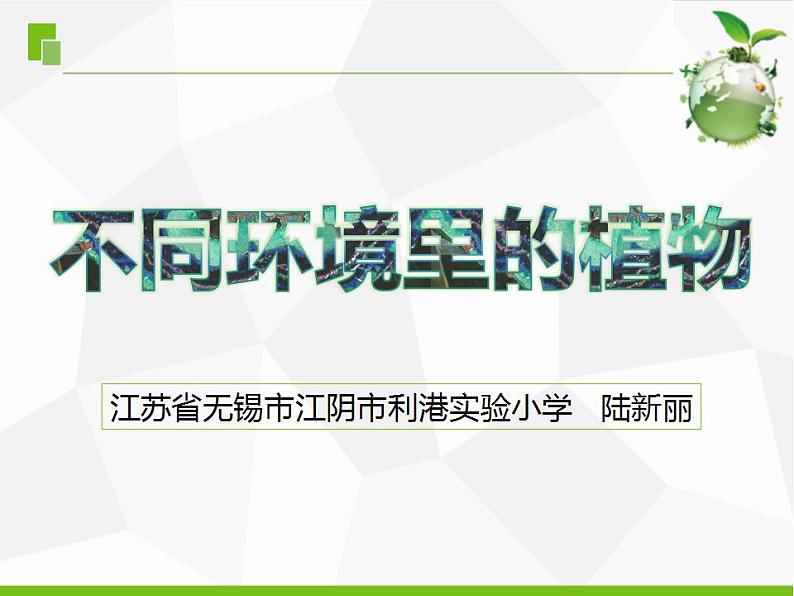 不同环境里的植物

江苏省无锡市江阴市利港实验小学　陆新丽